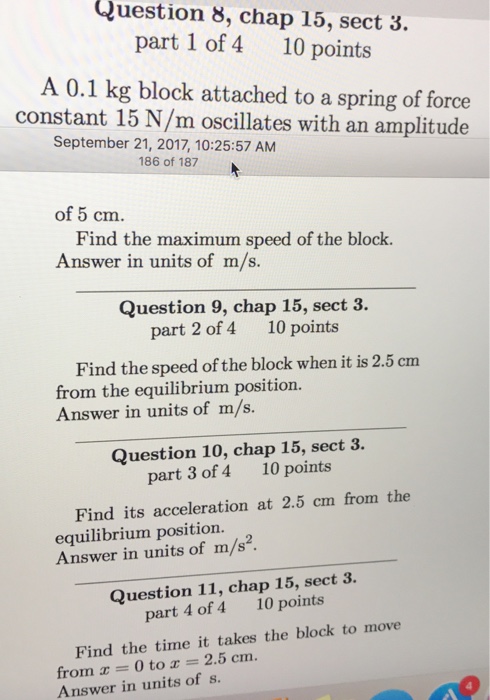 Question 8, chap 15, sect 3.
part 1 of 4 10 points

A 0.1 kg block attached to a spring of force constant 15 N/m oscillates with an amplitude

September 21, 2017, 10:25:57 AM
186 of 187

of 5 cm.
Find the maximum speed of the block.
Answer in units of m/s.

Question 9, chap 15, sect 3.
part 2 of 4 10 points

Find the speed of the block when it is 2.5 cm from the equilibrium position.
Answer in units of m/s.

Question 10, chap 15, sect 3.
part 3 of 4 10 points

Find its acceleration at 2.5 cm from the equilibrium position.
Answer in units of $m/s^2$.

Question 11, chap 15, sect 3.
part 4 of 4 10 points

Find the time it takes the block to move from $x = 0$ to $x = 2.5$ cm.
Answer in units of s.

4